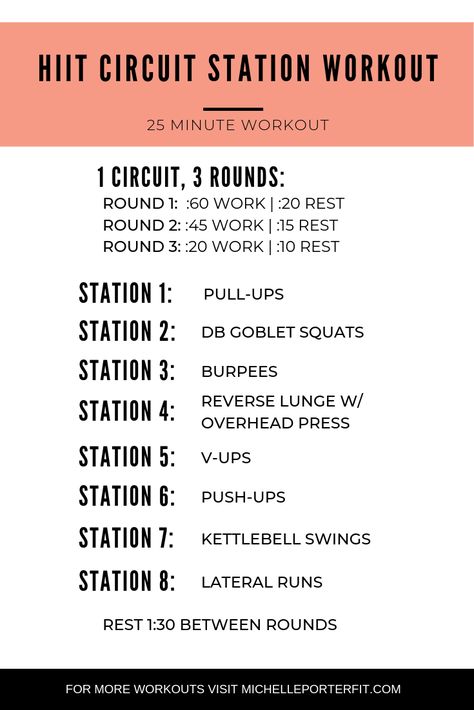 HIIT CIRCUIT STATION WORKOUT

25 MINUTE WORKOUT

1 CIRCUIT, 3 ROUNDS:
ROUND 1: :60 WORK | :20 REST
ROUND 2: :45 WORK | :15 REST
ROUND 3: :20 WORK | :10 REST

STATION 1: PULL-UPS
STATION 2: DB GOBLET SQUATS
STATION 3: BURPEES
STATION 4: REVERSE LUNGE W/ OVERHEAD PRESS
STATION 5: V-UPS
STATION 6: PUSH-UPS
STATION 7: KETTLEBELL SWINGS
STATION 8: LATERAL RUNS

REST 1:30 BETWEEN ROUNDS

FOR MORE WORKOUTS VISIT MICHELLEPORTERFIT.COM